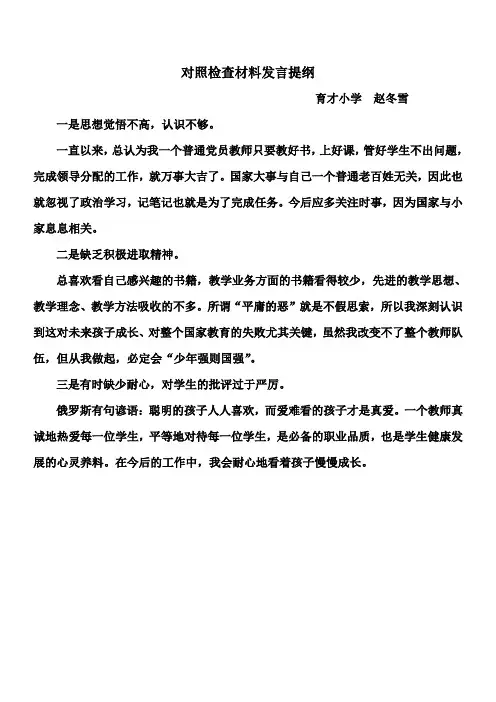 对照检查材料发言提纲

育才小学　赵冬雪

一是思想觉悟不高，认识不够。

一直以来，总认为我一个普通党员教师只要教好书，上好课，管好学生不出问题，完成领导分配的工作，就万事大吉了。国家大事与自己一个普通老百姓无关，因此也就忽视了政治学习，记笔记也就是为了完成任务。今后应多关注时事，因为国家与小家息息相关。

二是缺乏积极进取精神。

总喜欢看自己感兴趣的书籍，教学业务方面的书籍看得较少，先进的教学思想、教学理念、教学方法吸收的不多。所谓“平庸的恶”就是不假思索，所以我深刻认识到这对未来孩子成长、对整个国家教育的失败尤其关键，虽然我改变不了整个教师队伍，但从我做起，必定会“少年强则国强”。

三是有时缺少耐心，对学生的批评过于严厉。

俄罗斯有句谚语：聪明的孩子人人喜欢，而爱难看的孩子才是真爱。一个教师真诚地热爱每一位学生，平等地对待每一位学生，是必备的职业品质，也是学生健康发展的心灵养料。在今后的工作中，我会耐心地看着孩子慢慢成长。